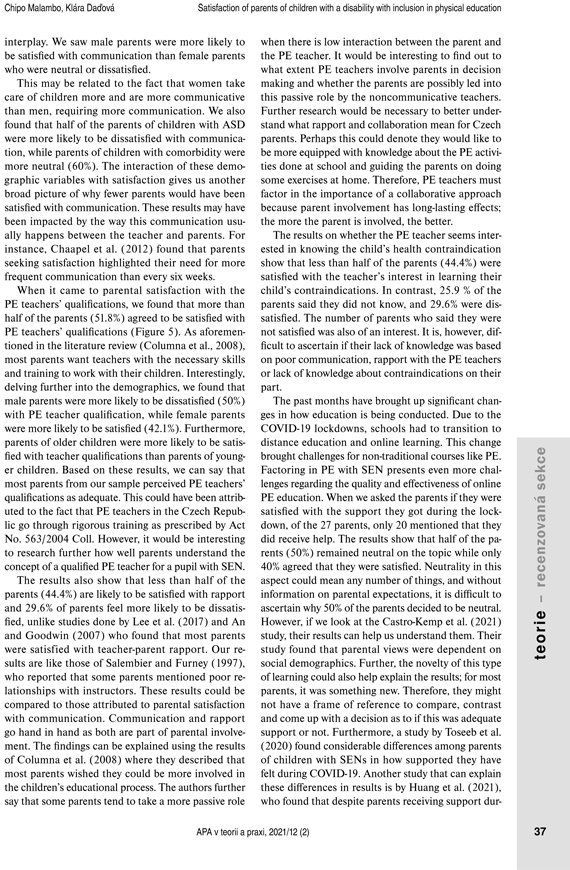 Chipo Malambo, Klára Daďová

Satisfaction of parents of children with a disability with inclusion in physical education

interplay. We saw male parents were more likely to be satisfied with communication than female parents who were neutral or dissatisfied.

This may be related to the fact that women take care of children more and are more communicative than men, requiring more communication. We also found that half of the parents of children with ASD were more likely to be dissatisfied with communication, while parents of children with comorbidity were more neutral (60%). The interaction of these demographic variables with satisfaction gives us another broad picture of why fewer parents would have been satisfied with communication. These results may have been impacted by the way this communication usually happens between the teacher and parents. For instance, Chaapel et al. (2012) found that parents seeking satisfaction highlighted their need for more frequent communication than every six weeks.

When it came to parental satisfaction with the PE teachers' qualifications, we found that more than half of the parents (51.8%) agreed to be satisfied with PE teachers' qualifications (Figure 5). As aforementioned in the literature review (Columna et al., 2008), most parents want teachers with the necessary skills and training to work with their children. Interestingly, delving further into the demographics, we found that male parents were more likely to be dissatisfied (50%) with PE teacher qualification, while female parents were more likely to be satisfied (42.1%). Furthermore, parents of older children were more likely to be satisfied with teacher qualifications than parents of younger children. Based on these results, we can say that most parents from our sample perceived PE teachers' qualifications as adequate. This could have been attributed to the fact that PE teachers in the Czech Republic go through rigorous training as prescribed by Act No. 563/2004 Coll. However, it would be interesting to research further how well parents understand the concept of a qualified PE teacher for a pupil with SEN.

The results also show that less than half of the parents (44.4%) are likely to be satisfied with rapport and 29.6% of parents feel more likely to be dissatisfied, unlike studies done by Lee et al. (2017) and An and Goodwin (2007) who found that most parents were satisfied with teacher-parent rapport. Our results are like those of Salembier and Furney (1997), who reported that some parents mentioned poor relationships with instructors. These results could be compared to those attributed to parental satisfaction with communication. Communication and rapport go hand in hand as both are part of parental involvement. The findings can be explained using the results of Columna et al. (2008) where they described that most parents wished they could be more involved in the children's educational process. The authors further say that some parents tend to take a more passive role when there is low interaction between the parent and the PE teacher. It would be interesting to find out to what extent PE teachers involve parents in decision making and whether the parents are possibly led into this passive role by the noncommunicative teachers. Further research would be necessary to better understand what rapport and collaboration mean for Czech parents. Perhaps this could denote they would like to be more equipped with knowledge about the PE activities done at school and guiding the parents on doing some exercises at home. Therefore, PE teachers must factor in the importance of a collaborative approach because parent involvement has long-lasting effects; the more the parent is involved, the better.

The results on whether the PE teacher seems interested in knowing the child's health contraindication show that less than half of the parents (44.4%) were satisfied with the teacher's interest in learning their child's contraindications. In contrast, 25.9 % of the parents said they did not know, and 29.6% were dissatisfied. The number of parents who said they were not satisfied was also of an interest. It is, however, difficult to ascertain if their lack of knowledge was based on poor communication, rapport with the PE teachers or lack of knowledge about contraindications on their part.

The past months have brought up significant changes in how education is being conducted. Due to the COVID-19 lockdowns, schools had to transition to distance education and online learning. This change brought challenges for non-traditional courses like PE. Factoring in PE with SEN presents even more challenges regarding the quality and effectiveness of online PE education. When we asked the parents if they were satisfied with the support they got during the lockdown, of the 27 parents, only 20 mentioned that they did receive help. The results show that half of the parents (50%) remained neutral on the topic while only 40% agreed that they were satisfied. Neutrality in this aspect could mean any number of things, and without information on parental expectations, it is difficult to ascertain why 50% of the parents decided to be neutral. However, if we look at the Castro-Kemp et al. (2021) study, their results can help us understand them. Their study found that parental views were dependent on social demographics. Further, the novelty of this type of learning could also help explain the results; for most parents, it was something new. Therefore, they might not have a frame of reference to compare, contrast and come up with a decision as to if this was adequate support or not. Furthermore, a study by Toseeb et al. (2020) found considerable differences among parents of children with SENs in how supported they have felt during COVID-19. Another study that can explain these differences in results is by Huang et al. (2021), who found that despite parents receiving support dur-

teorie – recenzovaná sekce

APA v teorii a praxi, 2021/12 (2)

37